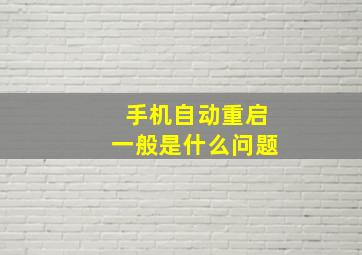 手机自动重启
一般是什么问题